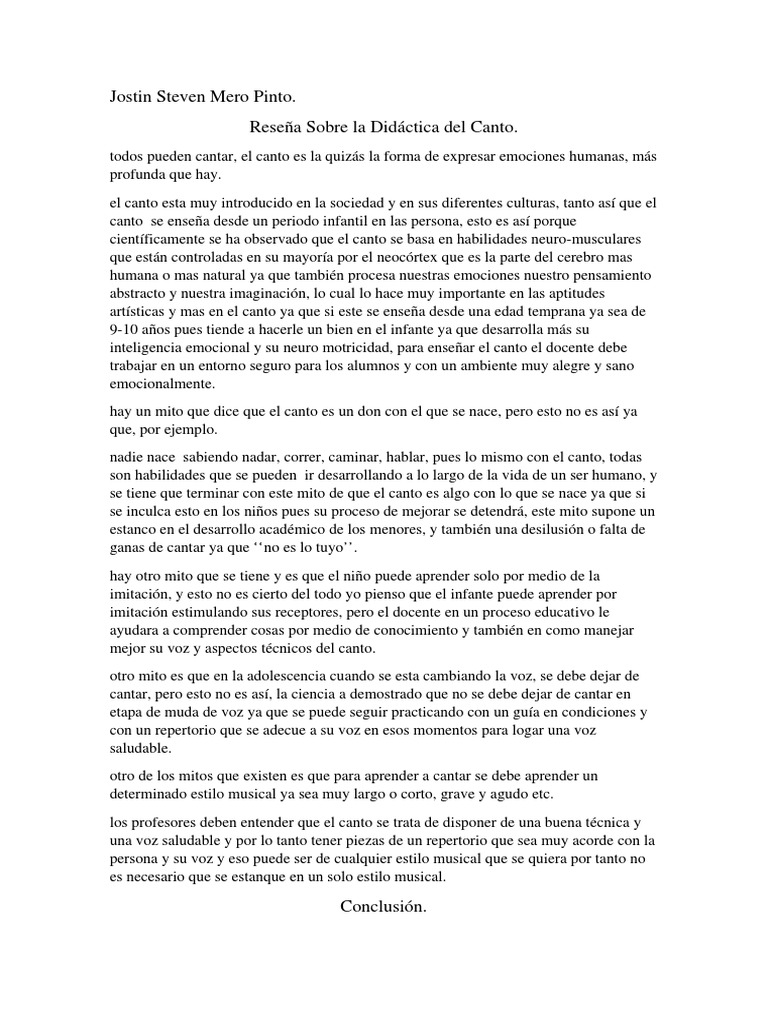 Jostin Steven Mero Pinto.

Reseña Sobre la Didáctica del Canto.

todos pueden cantar, el canto es la quizás la forma de expresar emociones humanas, más profunda que hay.

el canto esta muy introducido en la sociedad y en sus diferentes culturas, tanto así que el canto se enseña desde un periodo infantil en las persona, esto es así porque científicamente se ha observado que el canto se basa en habilidades neuro-musculares que están controladas en su mayoría por el neocórtex que es la parte del cerebro mas humana o mas natural ya que también procesa nuestras emociones nuestro pensamiento abstracto y nuestra imaginación, lo cual lo hace muy importante en las aptitudes artísticas y mas en el canto ya que si este se enseña desde una edad temprana ya sea de 9-10 años pues tiende a hacerle un bien en el infante ya que desarrolla más su inteligencia emocional y su neuro motricidad, para enseñar el canto el docente debe trabajar en un entorno seguro para los alumnos y con un ambiente muy alegre y sano emocionalmente.

hay un mito que dice que el canto es un don con el que se nace, pero esto no es así ya que, por ejemplo.

nadie nace sabiendo nadar, correr, caminar, hablar, pues lo mismo con el canto, todas son habilidades que se pueden ir desarrollando a lo largo de la vida de un ser humano, y se tiene que terminar con este mito de que el canto es algo con lo que se nace ya que si se inculca esto en los niños pues su proceso de mejorar se detendrá, este mito supone un estanco en el desarrollo académico de los menores, y también una desilusión o falta de ganas de cantar ya que ‘‘no es lo tuyo’’.

hay otro mito que se tiene y es que el niño puede aprender solo por medio de la imitación, y esto no es cierto del todo yo pienso que el infante puede aprender por imitación estimulando sus receptores, pero el docente en un proceso educativo le ayudara a comprender cosas por medio de conocimiento y también en como manejar mejor su voz y aspectos técnicos del canto.

otro mito es que en la adolescencia cuando se esta cambiando la voz, se debe dejar de cantar, pero esto no es así, la ciencia a demostrado que no se debe dejar de cantar en etapa de muda de voz ya que se puede seguir practicando con un guía en condiciones y con un repertorio que se adecue a su voz en esos momentos para logar una voz saludable.

otro de los mitos que existen es que para aprender a cantar se debe aprender un determinado estilo musical ya sea muy largo o corto, grave y agudo etc.

los profesores deben entender que el canto se trata de disponer de una buena técnica y una voz saludable y por lo tanto tener piezas de un repertorio que sea muy acorde con la persona y su voz y eso puede ser de cualquier estilo musical que se quiera por tanto no es necesario que se estanque en un solo estilo musical.

Conclusión.